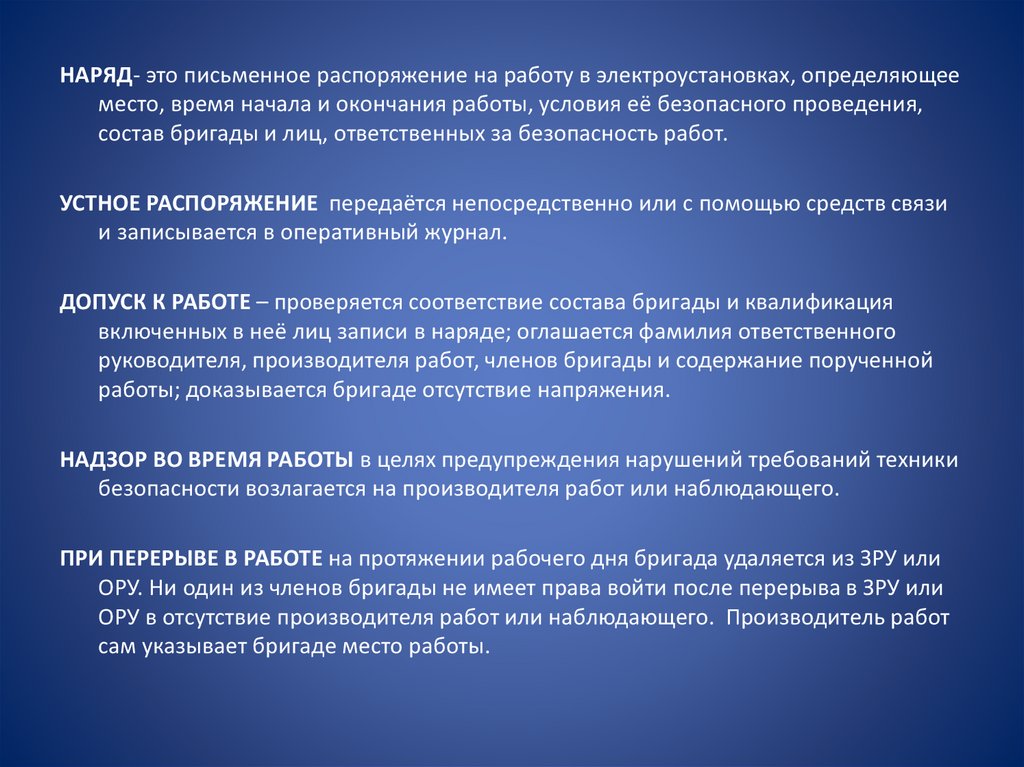 НАРЯД- это письменное распоряжение на работу в электроустановках, определяющее место, время начала и окончания работы, условия её безопасного проведения, состав бригады и лиц, ответственных за безопасность работ.

УСТНОЕ РАСПОРЯЖЕНИЕ передаётся непосредственно или с помощью средств связи и записывается в оперативный журнал.

ДОПУСК К РАБОТЕ – проверяется соответствие состава бригады и квалификация включенных в неё лиц записи в наряде; оглашается фамилия ответственного руководителя, производителя работ, членов бригады и содержание порученной работы; доказывается бригаде отсутствие напряжения.

НАДЗОР ВО ВРЕМЯ РАБОТЫ в целях предупреждения нарушений требований техники безопасности возлагается на производителя работ или наблюдающего.

ПРИ ПЕРЕРЫВЕ В РАБОТЕ на протяжении рабочего дня бригада удаляется из ЗРУ или ОРУ. Ни один из членов бригады не имеет права войти после перерыва в ЗРУ или ОРУ в отсутствие производителя работ или наблюдающего. Производитель работ сам указывает бригаде место работы.